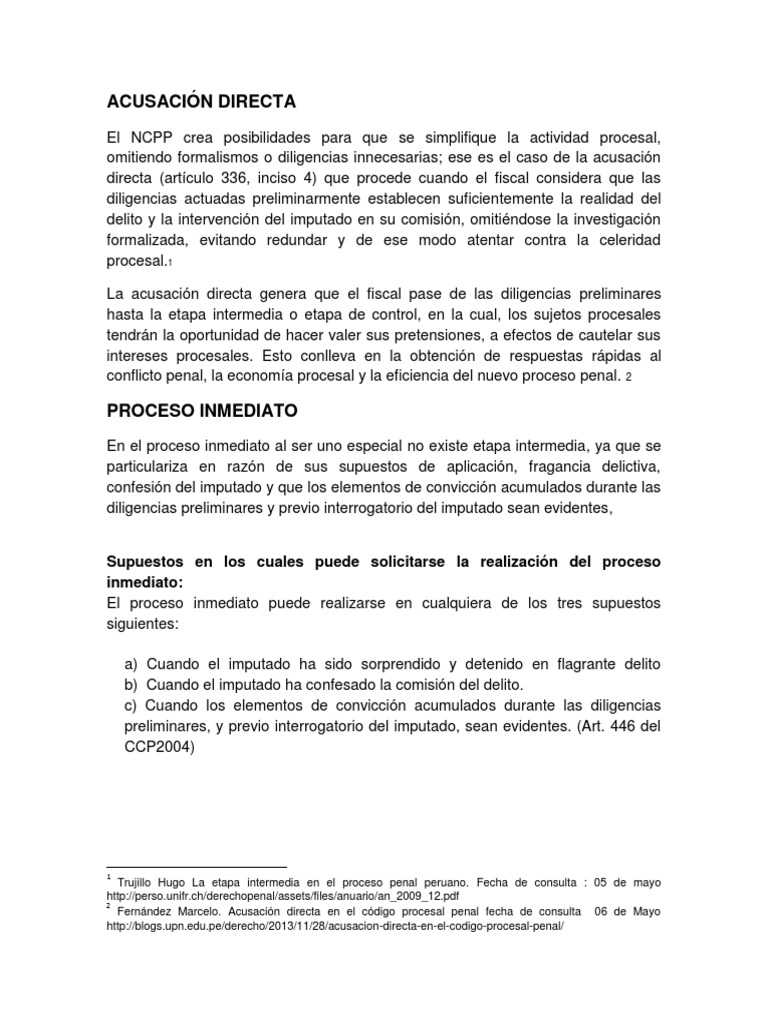 ACUSACIÓN DIRECTA

El NCPP crea posibilidades para que se simplifique la actividad procesal, omitiendo formalismos o diligencias innecesarias; ese es el caso de la acusación directa (artículo 336, inciso 4) que procede cuando el fiscal considera que las diligencias actuadas preliminarmente establecen suficientemente la realidad del delito y la intervención del imputado en su comisión, omitiéndose la investigación formalizada, evitando redundar y de ese modo atentar contra la celeridad procesal.$^{1}$

La acusación directa genera que el fiscal pase de las diligencias preliminares hasta la etapa intermedia o etapa de control, en la cual, los sujetos procesales tendrán la oportunidad de hacer valer sus pretensiones, a efectos de cautelar sus intereses procesales. Esto conlleva en la obtención de respuestas rápidas al conflicto penal, la economía procesal y la eficiencia del nuevo proceso penal. $^{2}$

PROCESO INMEDIATO

En el proceso inmediato al ser uno especial no existe etapa intermedia, ya que se particulariza en razón de sus supuestos de aplicación, fragancia delictiva, confesión del imputado y que los elementos de convicción acumulados durante las diligencias preliminares y previo interrogatorio del imputado sean evidentes,

Supuestos en los cuales puede solicitarse la realización del proceso inmediato:
El proceso inmediato puede realizarse en cualquiera de los tres supuestos siguientes:

a) Cuando el imputado ha sido sorprendido y detenido en flagrante delito
b) Cuando el imputado ha confesado la comisión del delito.
c) Cuando los elementos de convicción acumulados durante las diligencias preliminares, y previo interrogatorio del imputado, sean evidentes. (Art. 446 del CCP2004)

$^{1}$ Trujillo Hugo La etapa intermedia en el proceso penal peruano. Fecha de consulta : 05 de mayo http://perso.unifr.ch/derechopenal/assets/files/anuario/an_2009_12.pdf
$^{2}$ Fernández Marcelo. Acusación directa en el código procesal penal fecha de consulta 06 de Mayo http://blogs.upn.edu.pe/derecho/2013/11/28/acusacion-directa-en-el-codigo-procesal-penal/